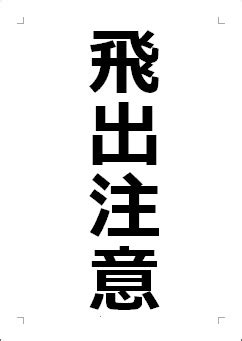 飛出注意